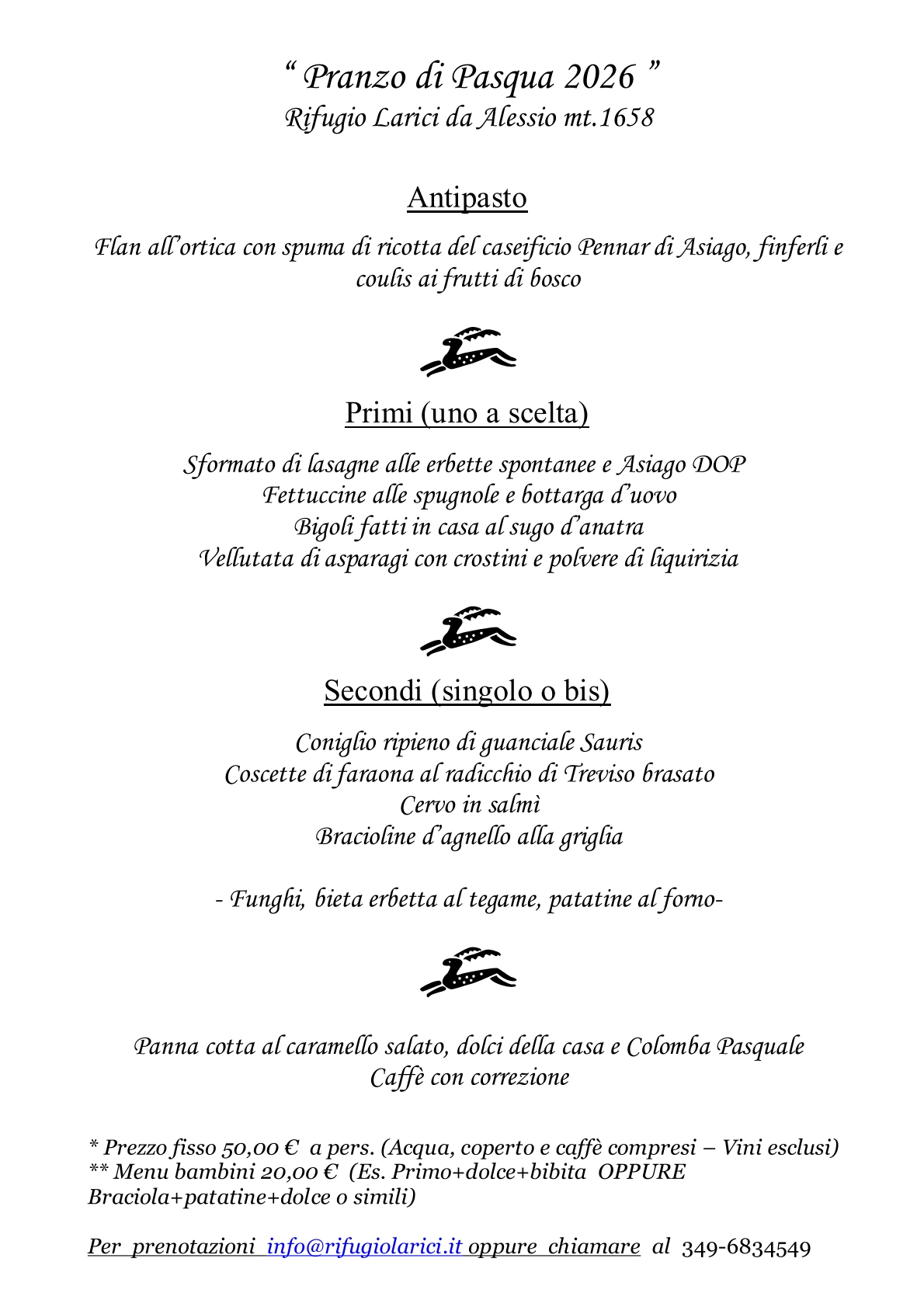 “ Pranzo di Pasqua 2026 ”
Rifugio Larici da Alessio mt.1658

Antipasto

Flan all’ortica con spuma di ricotta del caseificio Pennar di Asiago, finferli e coulis ai frutti di bosco

Primi (uno a scelta)

Sformato di lasagne alle erbette spontanee e Asiago DOP
Fettuccine alle spugnole e bottarga d’uovo
Bigoli fatti in casa al sugo d’anatra
Vellutata di asparagi con crostini e polvere di liquirizia

Secondi (singolo o bis)

Coniglio ripieno di guanciale Sauris
Coscette di faraona al radicchio di Treviso brasato
Cervo in salmì
Bracioline d’agnello alla griglia

- Funghi, bieta erbetta al tegame, patatine al forno-

Panna cotta al caramello salato, dolci della casa e Colomba Pasquale
Caffè con correzione

* Prezzo fisso 50,00 € a pers. (Acqua, coperto e caffè compresi – Vini esclusi)
** Menu bambini 20,00 € (Es. Primo+dolce+bibita OPPURE Braciola+patatine+dolce o simili)

Per prenotazioni info@rifugiolarici.it oppure chiamare al 349-6834549